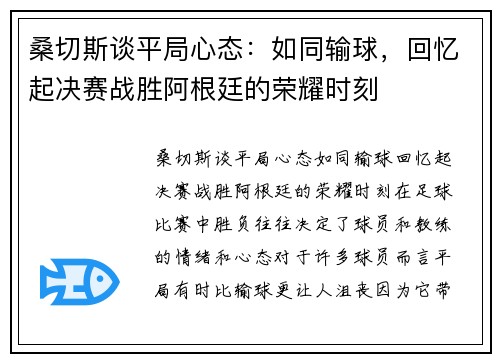 桑切斯谈平局心态：如同输球，回忆起决赛战胜阿根廷的荣耀时刻

桑切斯谈平局心态如同输球回忆起决赛战胜阿根廷的荣耀时刻在足球比赛中胜负往往决定了球员和教练的情绪和心态对于许多球员而言平局有时比输球更让人沮丧因为它带